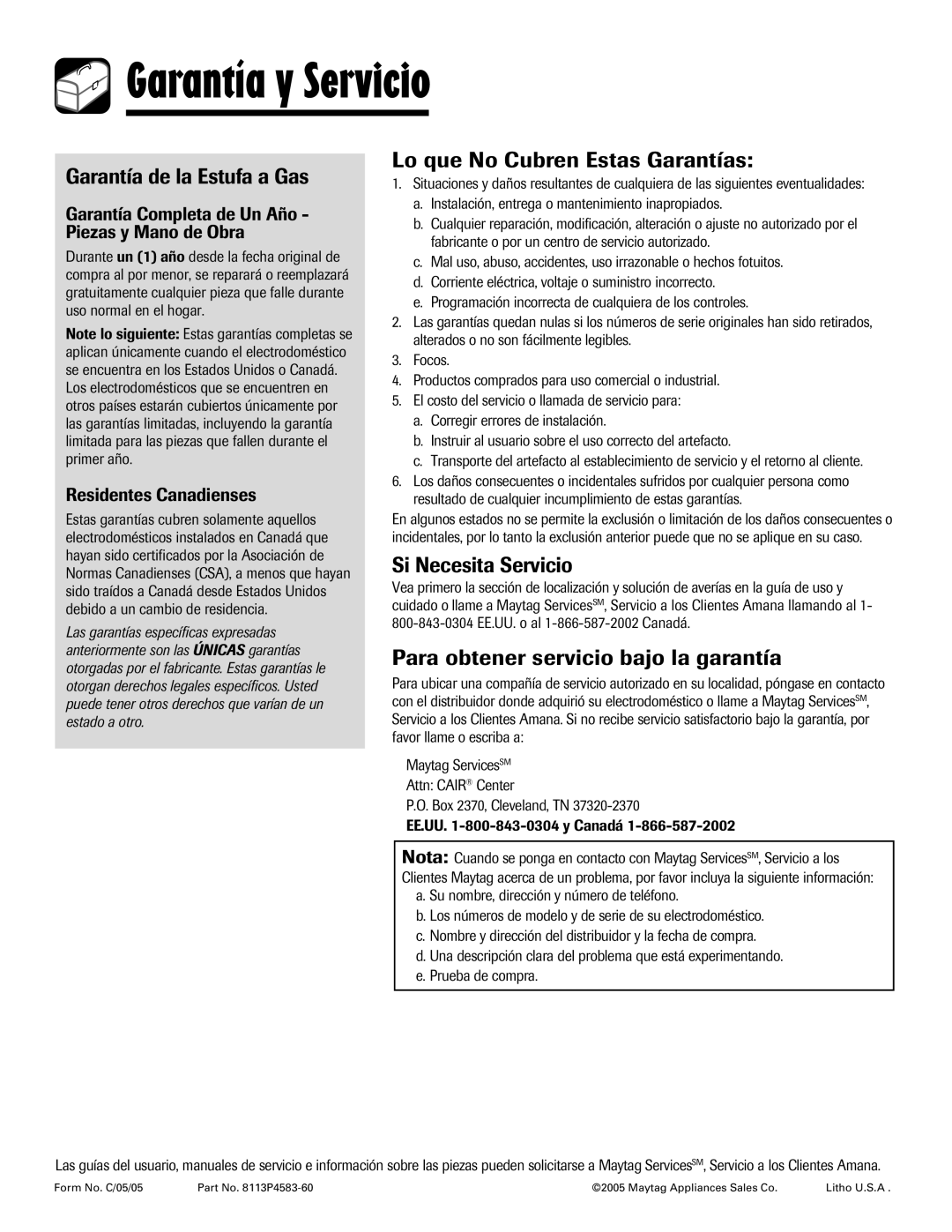 Garantía y Servicio

Garantía de la Estufa a Gas

Garantía Completa de Un Año - Piezas y Mano de Obra

Durante un (1) año desde la fecha original de compra al por menor, se reparará o reemplazará gratuitamente cualquier pieza que falle durante uso normal en el hogar.

Note lo siguiente: Estas garantías completas se aplican únicamente cuando el electrodoméstico se encuentra en los Estados Unidos o Canadá. Los electrodomésticos que se encuentren en otros países estarán cubiertos únicamente por las garantías limitadas, incluyendo la garantía limitada para las piezas que fallen durante el primer año.

Residentes Canadienses

Estas garantías cubren solamente aquellos electrodomésticos instalados en Canadá que hayan sido certificados por la Asociación de Normas Canadienses (CSA), a menos que hayan sido traídos a Canadá desde Estados Unidos debido a un cambio de residencia.

Las garantías específicas expresadas anteriormente son las ÚNICAS garantías otorgadas por el fabricante. Estas garantías le otorgan derechos legales específicos. Usted puede tener otros derechos que varían de un estado a otro.

Lo que No Cubren Estas Garantías:

1. Situaciones y daños resultantes de cualquiera de las siguientes eventualidades:
a. Instalación, entrega o mantenimiento inapropiados.
b. Cualquier reparación, modificación, alteración o ajuste no autorizado por el fabricante o por un centro de servicio autorizado.
c. Mal uso, abuso, accidentes, uso irrazonable o hechos fotuitos.
d. Corriente eléctrica, voltaje o suministro incorrecto.
e. Programación incorrecta de cualquiera de los controles.
2. Las garantías quedan nulas si los números de serie originales han sido retirados, alterados o no son fácilmente legibles.
3. Focos.
4. Productos comprados para uso comercial o industrial.
5. El costo del servicio o llamada de servicio para:
a. Corregir errores de instalación.
b. Instruir al usuario sobre el uso correcto del artefacto.
c. Transporte del artefacto al establecimiento de servicio y el retorno al cliente.
6. Los daños consecuentes o incidentales sufridos por cualquier persona como resultado de cualquier incumplimiento de estas garantías.

En algunos estados no se permite la exclusión o limitación de los daños consecuentes o incidentales, por lo tanto la exclusión anterior puede que no se aplique en su caso.

Si Necesita Servicio

Vea primero la sección de localización y solución de averías en la guía de uso y cuidado o llame a Maytag Services$^{SM}$, Servicio a los Clientes Amana llamando al 1-800-843-0304 EE.UU. o al 1-866-587-2002 Canadá.

Para obtener servicio bajo la garantía

Para ubicar una compañía de servicio autorizado en su localidad, póngase en contacto con el distribuidor donde adquirió su electrodoméstico o llame a Maytag Services$^{SM}$, Servicio a los Clientes Amana. Si no recibe servicio satisfactorio bajo la garantía, por favor llame o escriba a:

Maytag Services$^{SM}$
Attn: CAIR® Center
P.O. Box 2370, Cleveland, TN 37320-2370
EE.UU. 1-800-843-0304 y Canadá 1-866-587-2002

Nota: Cuando se ponga en contacto con Maytag Services$^{SM}$, Servicio a los Clientes Maytag acerca de un problema, por favor incluya la siguiente información:
a. Su nombre, dirección y número de teléfono.
b. Los números de modelo y de serie de su electrodoméstico.
c. Nombre y dirección del distribuidor y la fecha de compra.
d. Una descripción clara del problema que está experimentando.
e. Prueba de compra.

Las guías del usuario, manuales de servicio e información sobre las piezas pueden solicitarse a Maytag Services$^{SM}$, Servicio a los Clientes Amana.

Form No. C/05/05 Part No. 8113P4583-60 ©2005 Maytag Appliances Sales Co. Litho U.S.A .